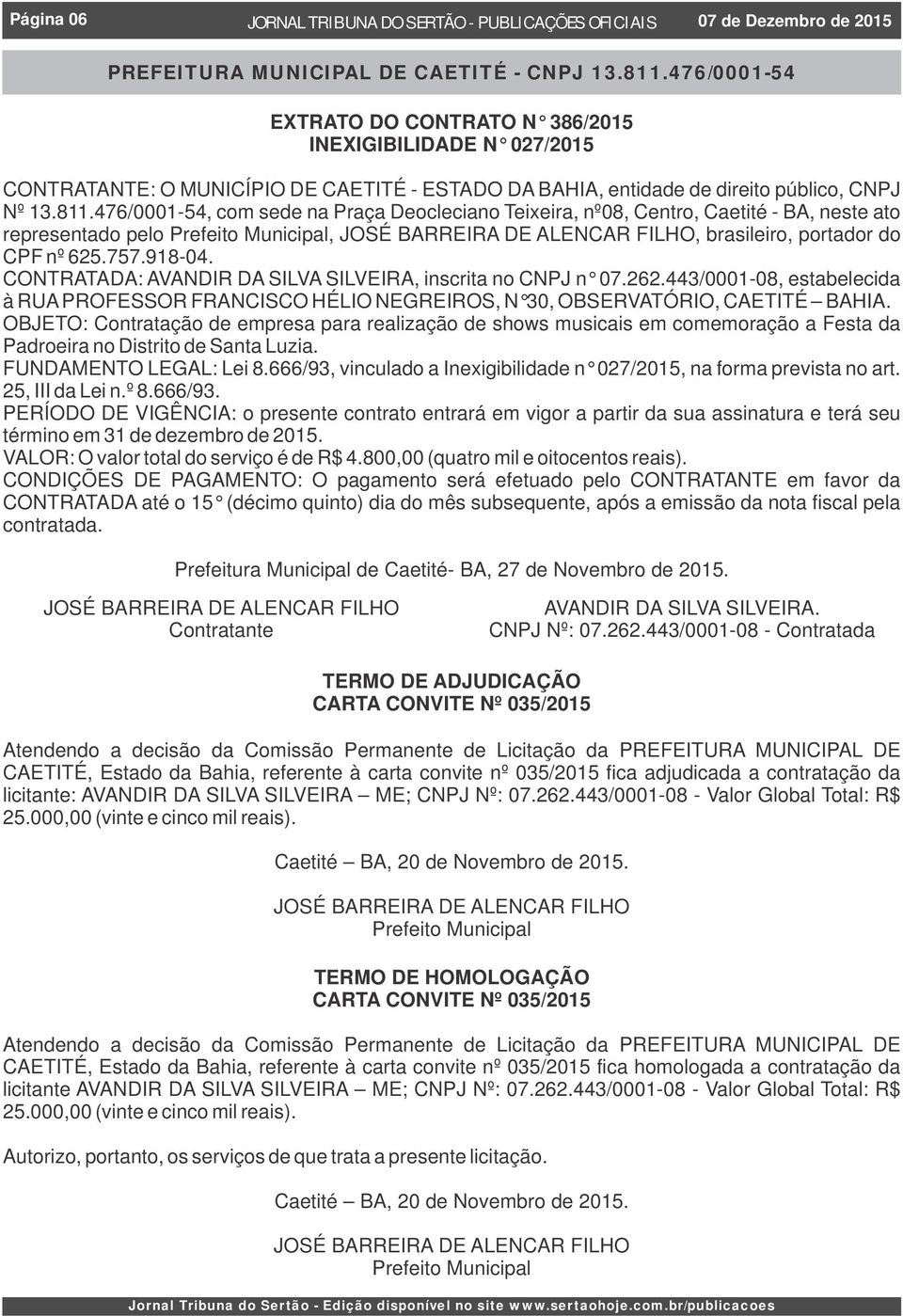 Página 06 JORNAL TRIBUNA DO SERTÃO - PUBLICAÇÕES OFICIAIS 07 de Dezembro de 2015

PREFEITURA MUNICIPAL DE CAETITÉ - CNPJ 13.811.476/0001-54

EXTRATO DO CONTRATO N° 386/2015
INEXIGIBILIDADE N° 027/2015

CONTRATANTE: O MUNICÍPIO DE CAETITÉ - ESTADO DA BAHIA, entidade de direito público, CNPJ Nº 13.811.476/0001-54, com sede na Praça Deocleciano Teixeira, nº08, Centro, Caetité - BA, neste ato representado pelo Prefeito Municipal, JOSÉ BARREIRA DE ALENCAR FILHO, brasileiro, portador do CPF nº 625.757.918-04.
CONTRATADA: AVANDIR DA SILVA SILVEIRA, inscrita no CNPJ n° 07.262.443/0001-08, estabelecida à RUA PROFESSOR FRANCISCO HÉLIO NEGREIROS, N°30, OBSERVATÓRIO, CAETITÉ – BAHIA.
OBJETO: Contratação de empresa para realização de shows musicais em comemoração a Festa da Padroeira no Distrito de Santa Luzia.
FUNDAMENTO LEGAL: Lei 8.666/93, vinculado a Inexigibilidade n° 027/2015, na forma prevista no art. 25, III da Lei n.º 8.666/93.
PERÍODO DE VIGÊNCIA: o presente contrato entrará em vigor a partir da sua assinatura e terá seu término em 31 de dezembro de 2015.
VALOR: O valor total do serviço é de R$ 4.800,00 (quatro mil e oitocentos reais).
CONDIÇÕES DE PAGAMENTO: O pagamento será efetuado pelo CONTRATANTE em favor da CONTRATADA até o 15° (décimo quinto) dia do mês subsequente, após a emissão da nota fiscal pela contratada.

Prefeitura Municipal de Caetité- BA, 27 de Novembro de 2015.

JOSÉ BARREIRA DE ALENCAR FILHO
Contratante

AVANDIR DA SILVA SILVEIRA.
CNPJ Nº: 07.262.443/0001-08 - Contratada

TERMO DE ADJUDICAÇÃO
CARTA CONVITE Nº 035/2015

Atendendo a decisão da Comissão Permanente de Licitação da PREFEITURA MUNICIPAL DE CAETITÉ, Estado da Bahia, referente à carta convite nº 035/2015 fica adjudicada a contratação da licitante: AVANDIR DA SILVA SILVEIRA – ME; CNPJ Nº: 07.262.443/0001-08 - Valor Global Total: R$ 25.000,00 (vinte e cinco mil reais).

Caetité – BA, 20 de Novembro de 2015.

JOSÉ BARREIRA DE ALENCAR FILHO
Prefeito Municipal

TERMO DE HOMOLOGAÇÃO
CARTA CONVITE Nº 035/2015

Atendendo a decisão da Comissão Permanente de Licitação da PREFEITURA MUNICIPAL DE CAETITÉ, Estado da Bahia, referente à carta convite nº 035/2015 fica homologada a contratação da licitante AVANDIR DA SILVA SILVEIRA – ME; CNPJ Nº: 07.262.443/0001-08 - Valor Global Total: R$ 25.000,00 (vinte e cinco mil reais).

Autorizo, portanto, os serviços de que trata a presente licitação.

Caetité – BA, 20 de Novembro de 2015.

JOSÉ BARREIRA DE ALENCAR FILHO
Prefeito Municipal

Jornal Tribuna do Sertão - Edição disponível no site www.sertaohoje.com.br/publicacoes